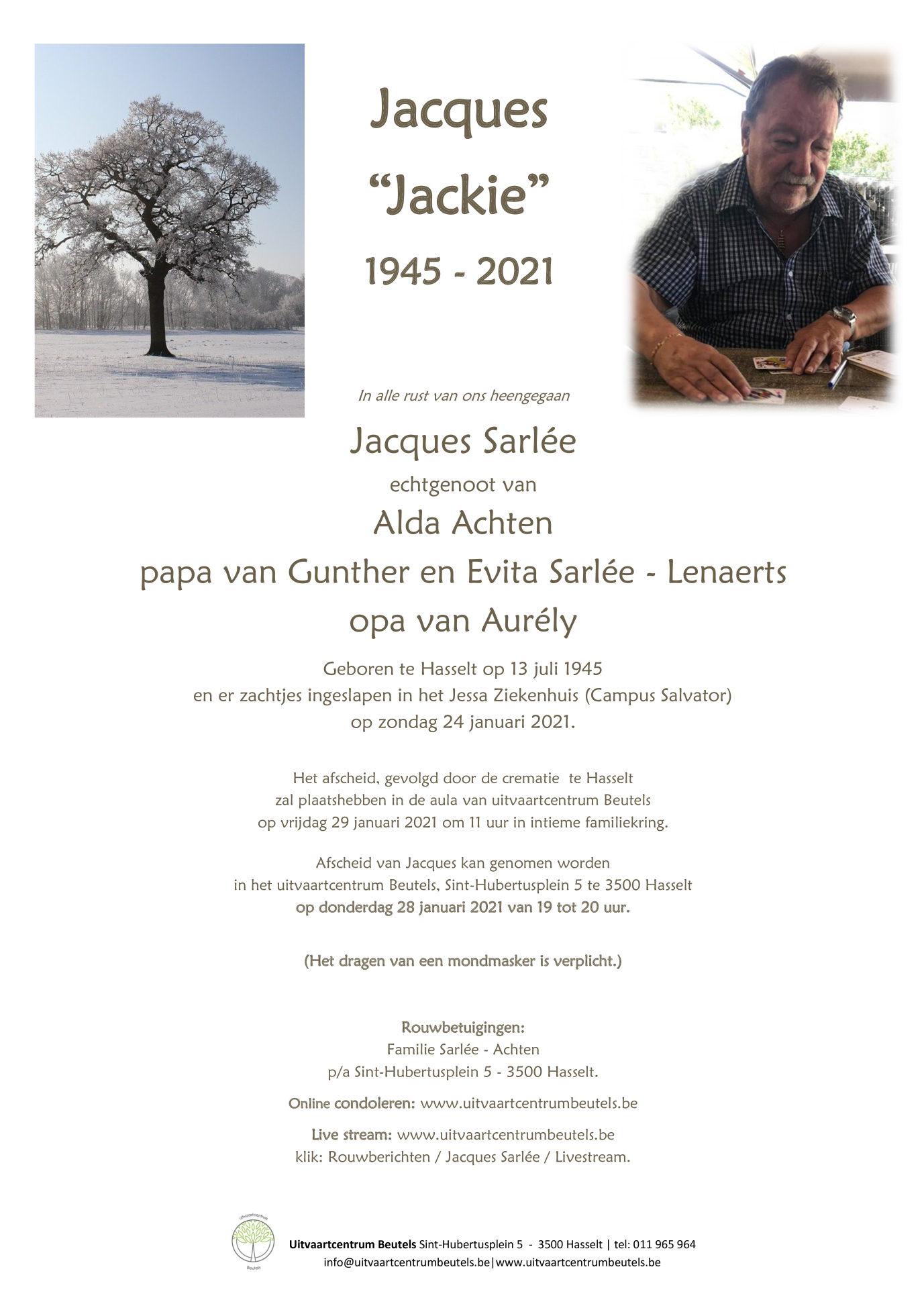 Jacques
"Jackie"
1945 - 2021

In alle rust van ons heengegaan

Jacques Sarlée
echtgenoot van
Alda Achten
papa van Gunther en Evita Sarlée - Lenaerts
opa van Aurély

Geboren te Hasselt op 13 juli 1945
en er zachtjes ingeslapen in het Jessa Ziekenhuis (Campus Salvator)
op zondag 24 januari 2021.

Het afscheid, gevolgd door de crematie te Hasselt
zal plaatshebben in de aula van uitvaartcentrum Beutels
op vrijdag 29 januari 2021 om 11 uur in intieme familiekring.

Afscheid van Jacques kan genomen worden
in het uitvaartcentrum Beutels, Sint-Hubertusplein 5 te 3500 Hasselt
op donderdag 28 januari 2021 van 19 tot 20 uur.

(Het dragen van een mondmasker is verplicht.)

Rouwbetuigingen:
Familie Sarlée - Achten
p/a Sint-Hubertusplein 5 - 3500 Hasselt.

Online condoleren: www.uitvaartcentrumbeutels.be

Live stream: www.uitvaartcentrumbeutels.be
klik: Rouwberichten / Jacques Sarlée / Livestream.

uitvaartcentrum
Beutels

Uitvaartcentrum Beutels Sint-Hubertusplein 5 - 3500 Hasselt | tel: 011 965 964
info@uitvaartcentrumbeutels.be|www.uitvaartcentrumbeutels.be